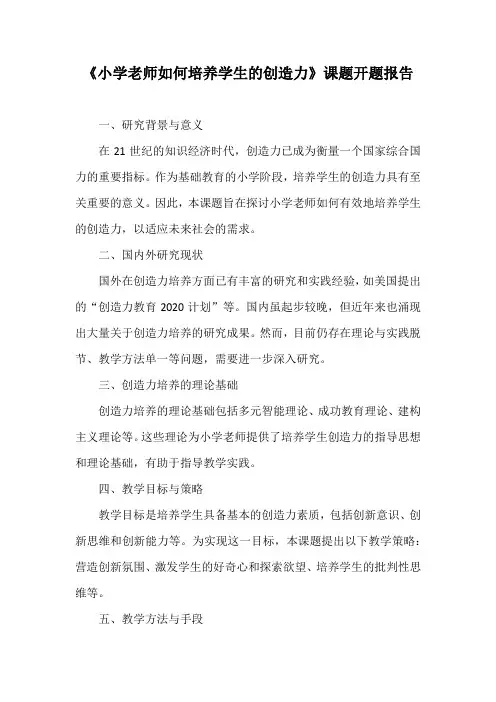 《小学老师如何培养学生的创造力》课题开题报告

一、研究背景与意义

在 21 世纪的知识经济时代，创造力已成为衡量一个国家综合国力的重要指标。作为基础教育的小学阶段，培养学生的创造力具有至关重要的意义。因此，本课题旨在探讨小学老师如何有效地培养学生的创造力，以适应未来社会的需求。

二、国内外研究现状

国外在创造力培养方面已有丰富的研究和实践经验，如美国提出的“创造力教育 2020 计划”等。国内虽起步较晚，但近年来也涌现出大量关于创造力培养的研究成果。然而，目前仍存在理论与实践脱节、教学方法单一等问题，需要进一步深入研究。

三、创造力培养的理论基础

创造力培养的理论基础包括多元智能理论、成功教育理论、建构主义理论等。这些理论为小学老师提供了培养学生创造力的指导思想和理论基础，有助于指导教学实践。

四、教学目标与策略

教学目标是培养学生具备基本的创造力素质，包括创新意识、创新思维和创新能力等。为实现这一目标，本课题提出以下教学策略：营造创新氛围、激发学生的好奇心和探索欲望、培养学生的批判性思维等。

五、教学方法与手段